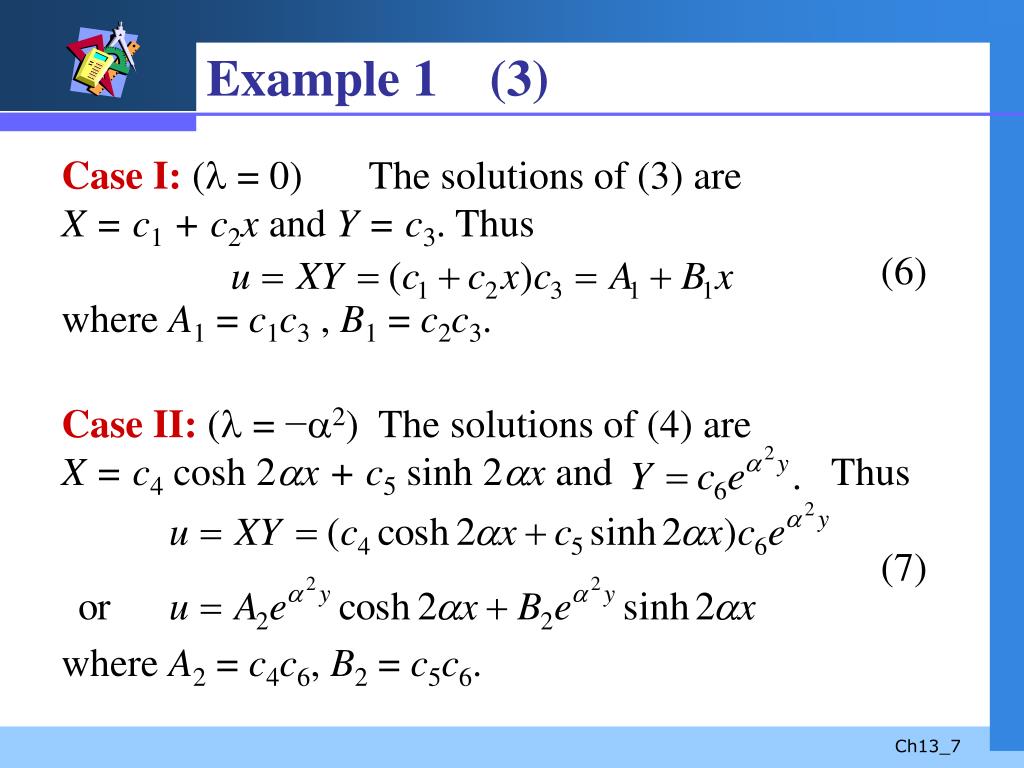 Example 1 (3)

Case I: ($\lambda = 0$) The solutions of (3) are $X = c_1 + c_2x$ and $Y = c_3$. Thus

$u = XY = (c_1 + c_2x)c_3 = A_1 + B_1x$ (6)

where $A_1 = c_1c_3$ , $B_1 = c_2c_3$.

Case II: ($\lambda = -\alpha^2$) The solutions of (4) are $X = c_4 \cosh 2\alpha x + c_5 \sinh 2\alpha x$ and $Y = c_6e^{\alpha^2 y}$. Thus

$u = XY = (c_4 \cosh 2\alpha x + c_5 \sinh 2\alpha x)c_6e^{\alpha^2 y}$ (7)

or $u = A_2e^{\alpha^2 y} \cosh 2\alpha x + B_2e^{\alpha^2 y} \sinh 2\alpha x$

where $A_2 = c_4c_6$, $B_2 = c_5c_6$.

Ch13_7